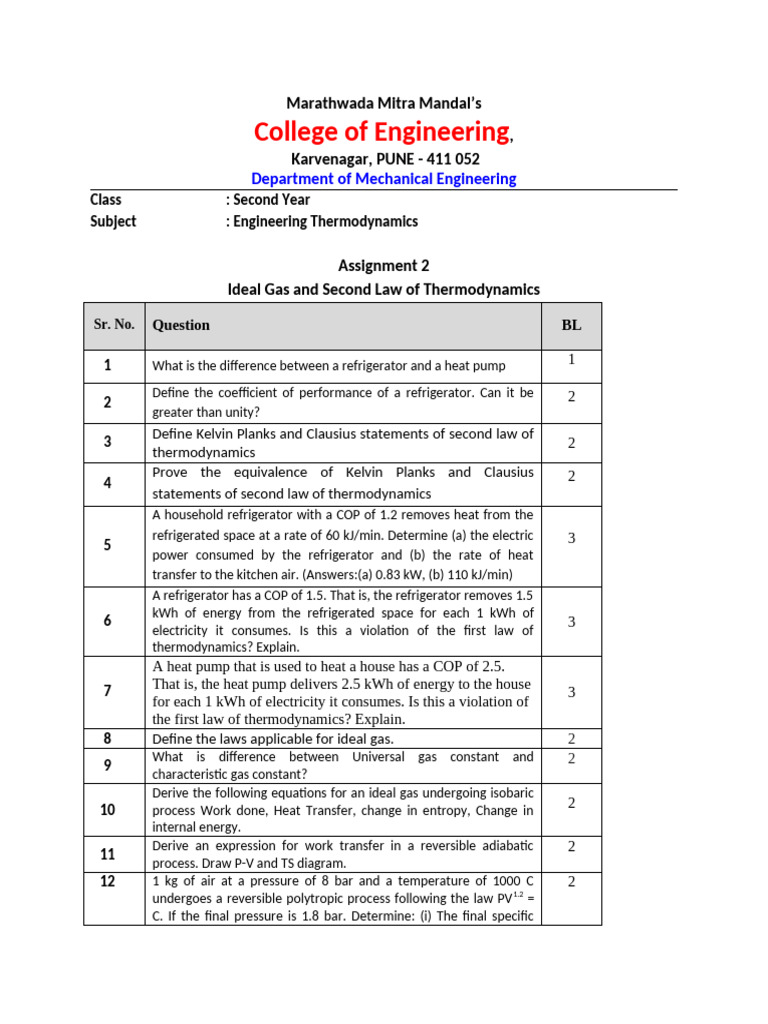 Marathwada Mitra Mandal's

College of Engineering,

Karvenagar, PUNE - 411 052

Department of Mechanical Engineering

Class : Second Year
Subject : Engineering Thermodynamics

Assignment 2

Ideal Gas and Second Law of Thermodynamics

| Sr. No. | Question | BL |
|---|---|---|
| 1 | What is the difference between a refrigerator and a heat pump | 1 |
| 2 | Define the coefficient of performance of a refrigerator. Can it be greater than unity? | 2 |
| 3 | Define Kelvin Planks and Clausius statements of second law of thermodynamics | 2 |
| 4 | Prove the equivalence of Kelvin Planks and Clausius statements of second law of thermodynamics | 2 |
| 5 | A household refrigerator with a COP of 1.2 removes heat from the refrigerated space at a rate of 60 kJ/min. Determine (a) the electric power consumed by the refrigerator and (b) the rate of heat transfer to the kitchen air. (Answers:(a) 0.83 kW, (b) 110 kJ/min) | 3 |
| 6 | A refrigerator has a COP of 1.5. That is, the refrigerator removes 1.5 kWh of energy from the refrigerated space for each 1 kWh of electricity it consumes. Is this a violation of the first law of thermodynamics? Explain. | 3 |
| 7 | A heat pump that is used to heat a house has a COP of 2.5. That is, the heat pump delivers 2.5 kWh of energy to the house for each 1 kWh of electricity it consumes. Is this a violation of the first law of thermodynamics? Explain. | 3 |
| 8 | Define the laws applicable for ideal gas. | 2 |
| 9 | What is difference between Universal gas constant and characteristic gas constant? | 2 |
| 10 | Derive the following equations for an ideal gas undergoing isobaric process Work done, Heat Transfer, change in entropy, Change in internal energy. | 2 |
| 11 | Derive an expression for work transfer in a reversible adiabatic process. Draw P-V and TS diagram. | 2 |
| 12 | 1 kg of air at a pressure of 8 bar and a temperature of 1000 C undergoes a reversible polytropic process following the law $PV^{1.2}$ = C. If the final pressure is 1.8 bar. Determine: (i) The final specific | 2 |